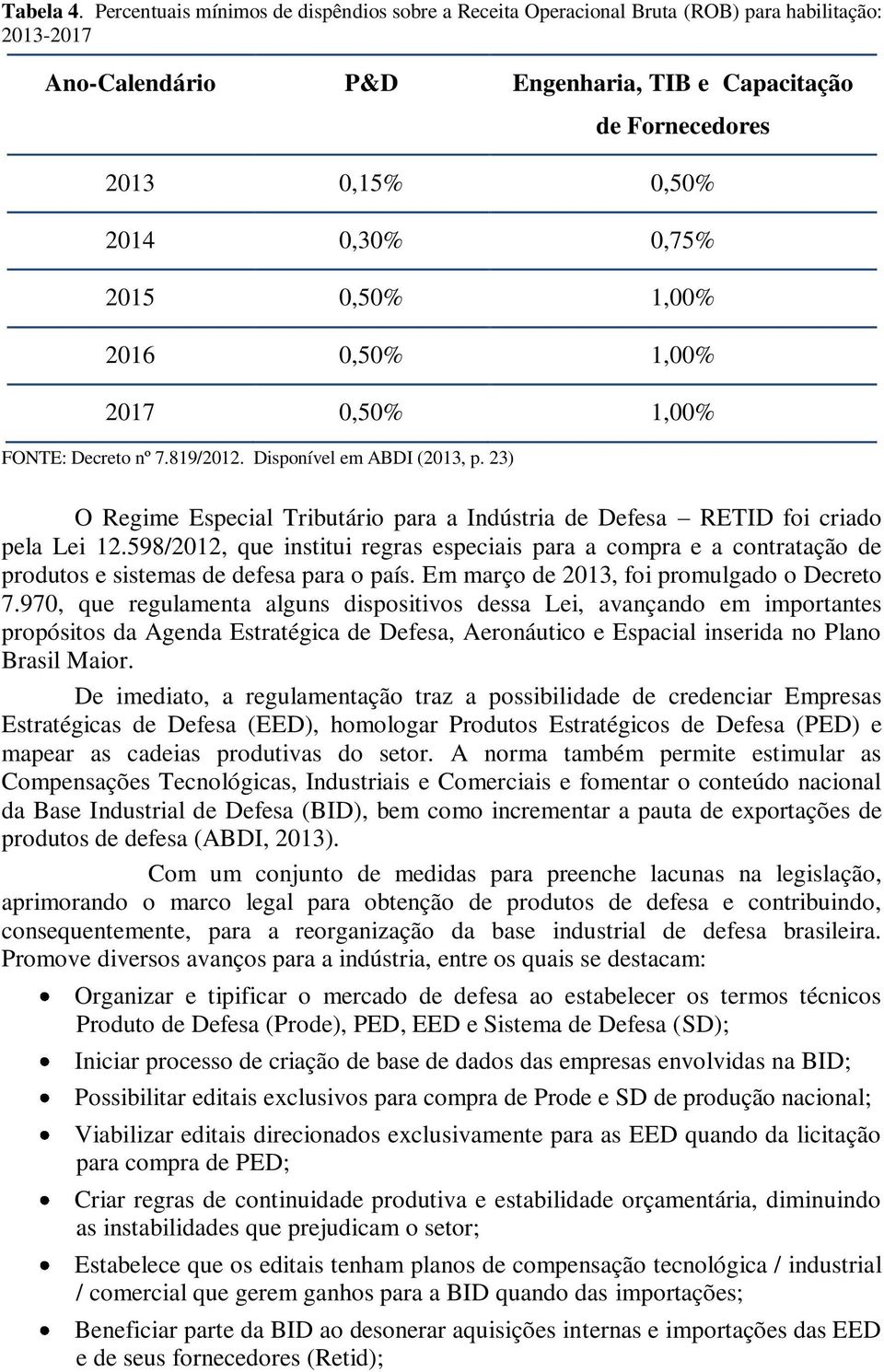 Tabela 4. Percentuais mínimos de dispêndios sobre a Receita Operacional Bruta (ROB) para habilitação: 2013-2017

| Ano-Calendário | P&D | Engenharia, TIB e Capacitação de Fornecedores |
|---|---|---|
| 2013 | 0,15% | 0,50% |
| 2014 | 0,30% | 0,75% |
| 2015 | 0,50% | 1,00% |
| 2016 | 0,50% | 1,00% |
| 2017 | 0,50% | 1,00% |

FONTE: Decreto nº 7.819/2012. Disponível em ABDI (2013, p. 23)

O Regime Especial Tributário para a Indústria de Defesa – RETID foi criado pela Lei 12.598/2012, que institui regras especiais para a compra e a contratação de produtos e sistemas de defesa para o país. Em março de 2013, foi promulgado o Decreto 7.970, que regulamenta alguns dispositivos dessa Lei, avançando em importantes propósitos da Agenda Estratégica de Defesa, Aeronáutico e Espacial inserida no Plano Brasil Maior.

De imediato, a regulamentação traz a possibilidade de credenciar Empresas Estratégicas de Defesa (EED), homologar Produtos Estratégicos de Defesa (PED) e mapear as cadeias produtivas do setor. A norma também permite estimular as Compensações Tecnológicas, Industriais e Comerciais e fomentar o conteúdo nacional da Base Industrial de Defesa (BID), bem como incrementar a pauta de exportações de produtos de defesa (ABDI, 2013).

Com um conjunto de medidas para preenche lacunas na legislação, aprimorando o marco legal para obtenção de produtos de defesa e contribuindo, consequentemente, para a reorganização da base industrial de defesa brasileira. Promove diversos avanços para a indústria, entre os quais se destacam:

• Organizar e tipificar o mercado de defesa ao estabelecer os termos técnicos Produto de Defesa (Prode), PED, EED e Sistema de Defesa (SD);
• Iniciar processo de criação de base de dados das empresas envolvidas na BID;
• Possibilitar editais exclusivos para compra de Prode e SD de produção nacional;
• Viabilizar editais direcionados exclusivamente para as EED quando da licitação para compra de PED;
• Criar regras de continuidade produtiva e estabilidade orçamentária, diminuindo as instabilidades que prejudicam o setor;
• Estabelece que os editais tenham planos de compensação tecnológica / industrial / comercial que gerem ganhos para a BID quando das importações;
• Beneficiar parte da BID ao desonerar aquisições internas e importações das EED e de seus fornecedores (Retid);